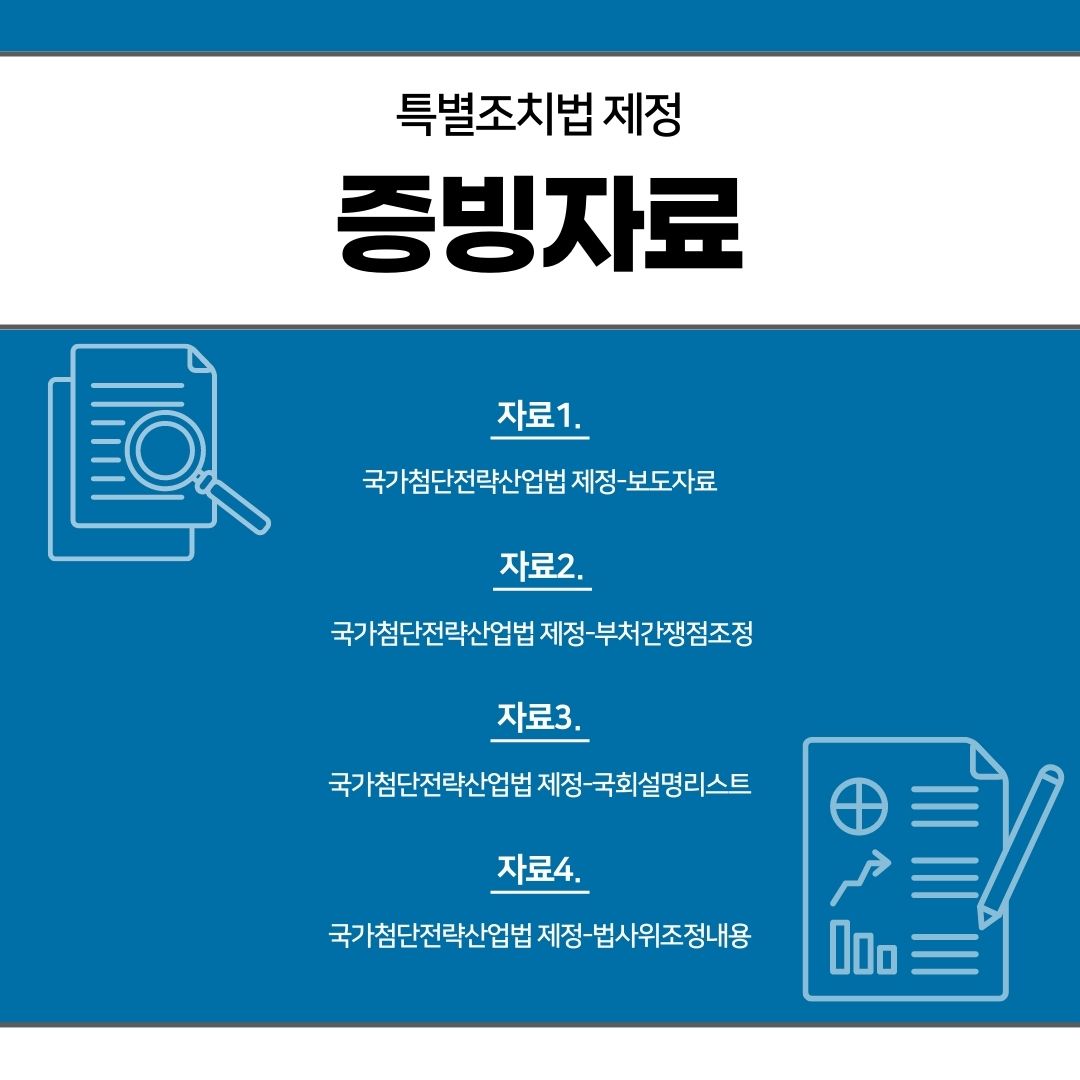 특별조치법 제정

증빙자료

자료1.

국가첨단전략산업법 제정-보도자료

자료2.

국가첨단전략산업법 제정-부처간쟁점조정

자료3.

국가첨단전략산업법 제정-국회설명리스트

자료4.

국가첨단전략산업법 제정-법사위조정내용